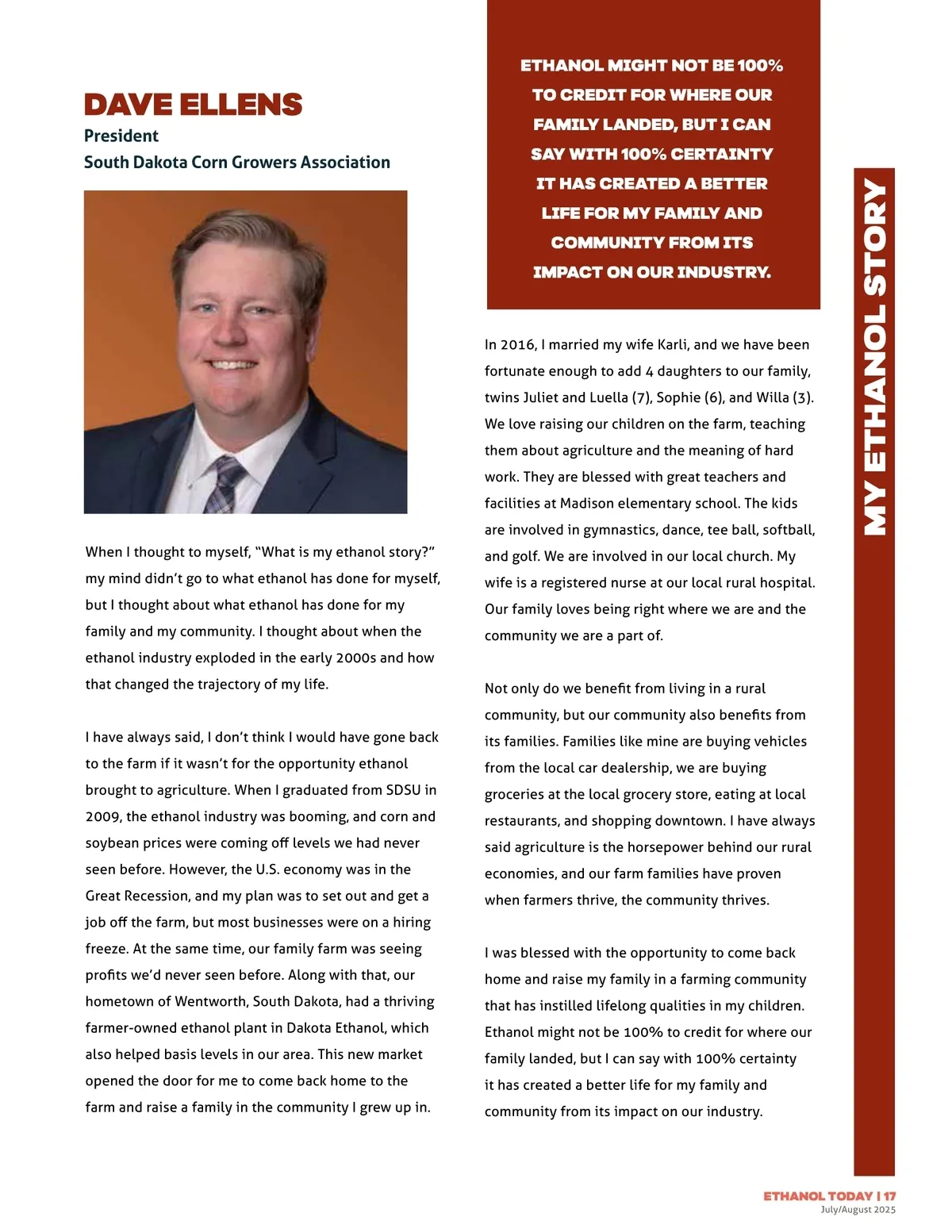 DAVE ELLENS
President
South Dakota Corn Growers Association

When I thought to myself, “What is my ethanol story?” my mind didn’t go to what ethanol has done for myself, but I thought about what ethanol has done for my family and my community. I thought about when the ethanol industry exploded in the early 2000s and how that changed the trajectory of my life.

I have always said, I don’t think I would have gone back to the farm if it wasn’t for the opportunity ethanol brought to agriculture. When I graduated from SDSU in 2009, the ethanol industry was booming, and corn and soybean prices were coming off levels we had never seen before. However, the U.S. economy was in the Great Recession, and my plan was to set out and get a job off the farm, but most businesses were on a hiring freeze. At the same time, our family farm was seeing profits we’d never seen before. Along with that, our hometown of Wentworth, South Dakota, had a thriving farmer-owned ethanol plant in Dakota Ethanol, which also helped basis levels in our area. This new market opened the door for me to come back home to the farm and raise a family in the community I grew up in.

ETHANOL MIGHT NOT BE 100% TO CREDIT FOR WHERE OUR FAMILY LANDED, BUT I CAN SAY WITH 100% CERTAINTY IT HAS CREATED A BETTER LIFE FOR MY FAMILY AND COMMUNITY FROM ITS IMPACT ON OUR INDUSTRY.

In 2016, I married my wife Karli, and we have been fortunate enough to add 4 daughters to our family, twins Juliet and Luella (7), Sophie (6), and Willa (3). We love raising our children on the farm, teaching them about agriculture and the meaning of hard work. They are blessed with great teachers and facilities at Madison elementary school. The kids are involved in gymnastics, dance, tee ball, softball, and golf. We are involved in our local church. My wife is a registered nurse at our local rural hospital. Our family loves being right where we are and the community we are a part of.

Not only do we benefit from living in a rural community, but our community also benefits from its families. Families like mine are buying vehicles from the local car dealership, we are buying groceries at the local grocery store, eating at local restaurants, and shopping downtown. I have always said agriculture is the horsepower behind our rural economies, and our farm families have proven when farmers thrive, the community thrives.

I was blessed with the opportunity to come back home and raise my family in a farming community that has instilled lifelong qualities in my children. Ethanol might not be 100% to credit for where our family landed, but I can say with 100% certainty it has created a better life for my family and community from its impact on our industry.

MY ETHANOL STORY

ETHANOL TODAY | 17
July/August 2025